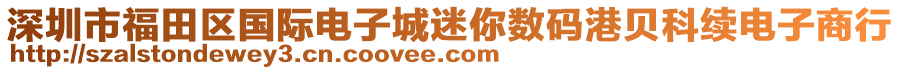 深圳市福田区国际电子城迷你数码港贝科续电子商行
http://szalstondewey3.cn.coovee.com